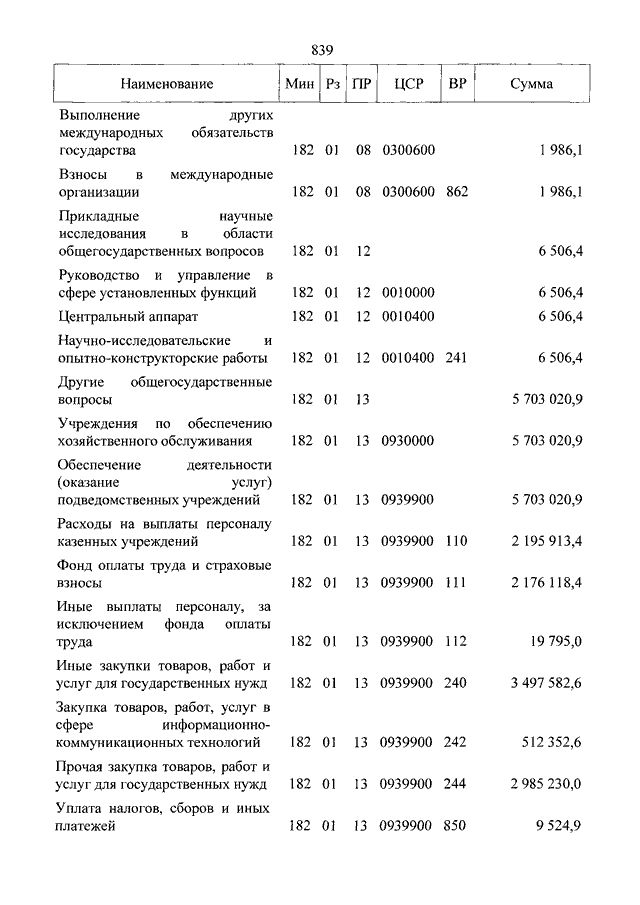 839

| Наименование | Мин | Рз | ПР | ЦСР | ВР | Сумма |
|---|---|---|---|---|---|---|
| Выполнение других международных обязательств государства | 182 | 01 | 08 | 0300600 | | 1 986,1 |
| Взносы в международные организации | 182 | 01 | 08 | 0300600 | 862 | 1 986,1 |
| Прикладные научные исследования в области общегосударственных вопросов | 182 | 01 | 12 | | | 6 506,4 |
| Руководство и управление в сфере установленных функций | 182 | 01 | 12 | 0010000 | | 6 506,4 |
| Центральный аппарат | 182 | 01 | 12 | 0010400 | | 6 506,4 |
| Научно-исследовательские и опытно-конструкторские работы | 182 | 01 | 12 | 0010400 | 241 | 6 506,4 |
| Другие общегосударственные вопросы | 182 | 01 | 13 | | | 5 703 020,9 |
| Учреждения по обеспечению хозяйственного обслуживания | 182 | 01 | 13 | 0930000 | | 5 703 020,9 |
| Обеспечение деятельности (оказание услуг) подведомственных учреждений | 182 | 01 | 13 | 0939900 | | 5 703 020,9 |
| Расходы на выплаты персоналу казенных учреждений | 182 | 01 | 13 | 0939900 | 110 | 2 195 913,4 |
| Фонд оплаты труда и страховые взносы | 182 | 01 | 13 | 0939900 | 111 | 2 176 118,4 |
| Иные выплаты персоналу, за исключением фонда оплаты труда | 182 | 01 | 13 | 0939900 | 112 | 19 795,0 |
| Иные закупки товаров, работ и услуг для государственных нужд | 182 | 01 | 13 | 0939900 | 240 | 3 497 582,6 |
| Закупка товаров, работ, услуг в сфере информационно-коммуникационных технологий | 182 | 01 | 13 | 0939900 | 242 | 512 352,6 |
| Прочая закупка товаров, работ и услуг для государственных нужд | 182 | 01 | 13 | 0939900 | 244 | 2 985 230,0 |
| Уплата налогов, сборов и иных платежей | 182 | 01 | 13 | 0939900 | 850 | 9 524,9 |